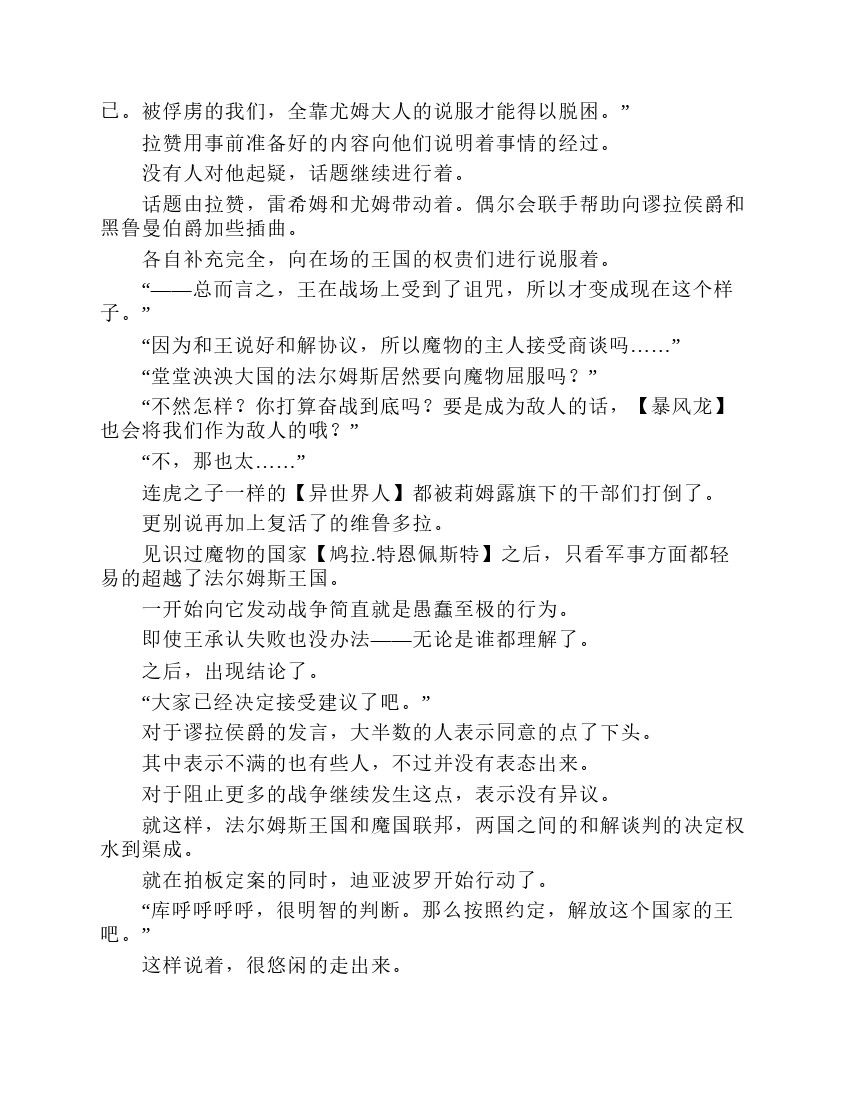 已。被俘虏的我们，全靠尤姆大人的说服才能得以脱困。”

拉赞用事前准备好的内容向他们说明着事情的经过。

没有人对他起疑，话题继续进行着。

话题由拉赞，雷希姆和尤姆带动着。偶尔会联手帮助向谬拉侯爵和黑鲁曼伯爵加些插曲。

各自补充完全，向在场的王国的权贵们进行说服着。

“——总而言之，王在战场上受到了诅咒，所以才变成现在这个样子。”

“因为和王说好和解协议，所以魔物的主人接受商谈吗……”

“堂堂泱泱大国的法尔姆斯居然要向魔物屈服吗？”

“不然怎样？你打算奋战到底吗？要是成为敌人的话，【暴风龙】也会将我们作为敌人的哦？”

“不，那也太……”

连虎之子一样的【异世界人】都被莉姆露旗下的干部们打倒了。

更别说再加上复活了的维鲁多拉。

见识过魔物的国家【鸠拉.特恩佩斯特】之后，只看军事方面都轻易的超越了法尔姆斯王国。

一开始向它发动战争简直就是愚蠢至极的行为。

即使王承认失败也没办法——无论是谁都理解了。

之后，出现结论了。

“大家已经决定接受建议了吧。”

对于谬拉侯爵的发言，大半数的人表示同意的点了下头。

其中表示不满的也有些人，不过并没有表态出来。

对于阻止更多的战争继续发生这点，表示没有异议。

就这样，法尔姆斯王国和魔国联邦，两国之间的和解谈判的决定权水到渠成。

就在拍板定案的同时，迪亚波罗开始行动了。

“库呼呼呼呼，很明智的判断。那么按照约定，解放这个国家的王吧。”

这样说着，很悠闲的走出来。